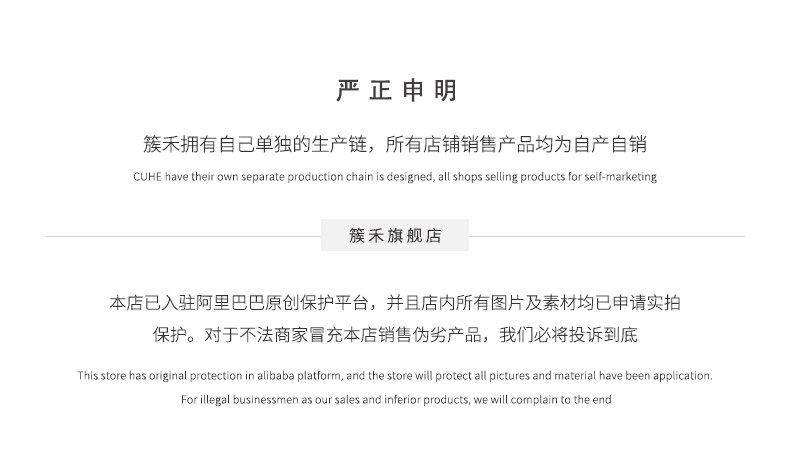 严正申明

簇禾拥有自己单独的生产链，所有店铺销售产品均为自产自销

CUHE have their own separate production chain is designed, all shops selling products for self-marketing

簇禾旗舰店

本店已入驻阿里巴巴原创保护平台，并且店内所有图片及素材均已申请实拍保护。对于不法商家冒充本店销售伪劣产品，我们必将投诉到底

This store has original protection in alibaba platform, and the store will protect all pictures and material have been application. For illegal businessmen as our sales and inferior products, we will complain to the end